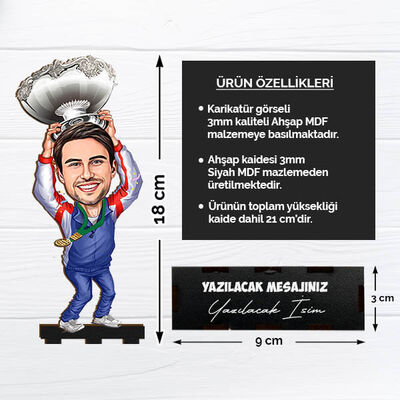 18 cm

ÜRÜN ÖZELLİKLERİ

• Karikatür görseli 3mm kaliteli Ahşap MDF malzemeye basılmaktadır.

• Ahşap kaidesi 3mm Siyah MDF mazlemeden üretilmektedir.

• Ürünün toplam yüksekliği kaide dahil 21 cm'dir.

YAZILACAK MESAJINIZ
Yazılacak İsim

3 cm

9 cm